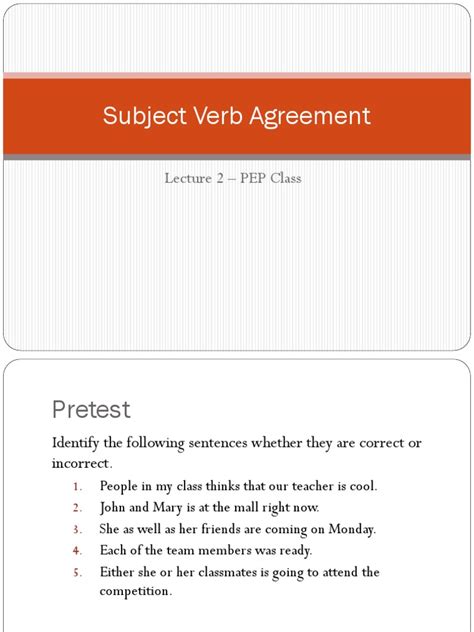 Subject Verb Agreement

Lecture 2 – PEP Class

Pretest

Identify the following sentences whether they are correct or incorrect.

1. People in my class thinks that our teacher is cool.
2. John and Mary is at the mall right now.
3. She as well as her friends are coming on Monday.
4. Each of the team members was ready.
5. Either she or her classmates is going to attend the competition.